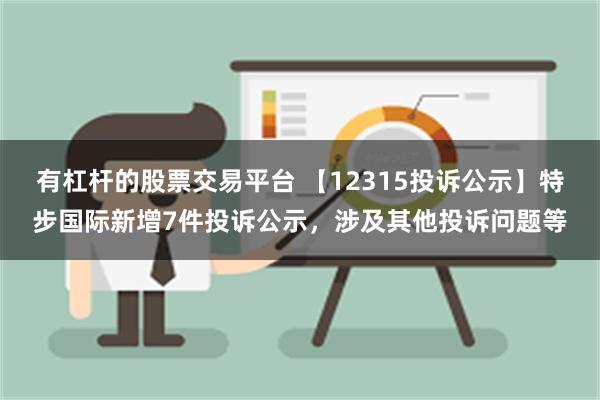 有杠杆的股票交易平台 【12315投诉公示】特步国际新增7件投诉公示，涉及其他投诉问题等